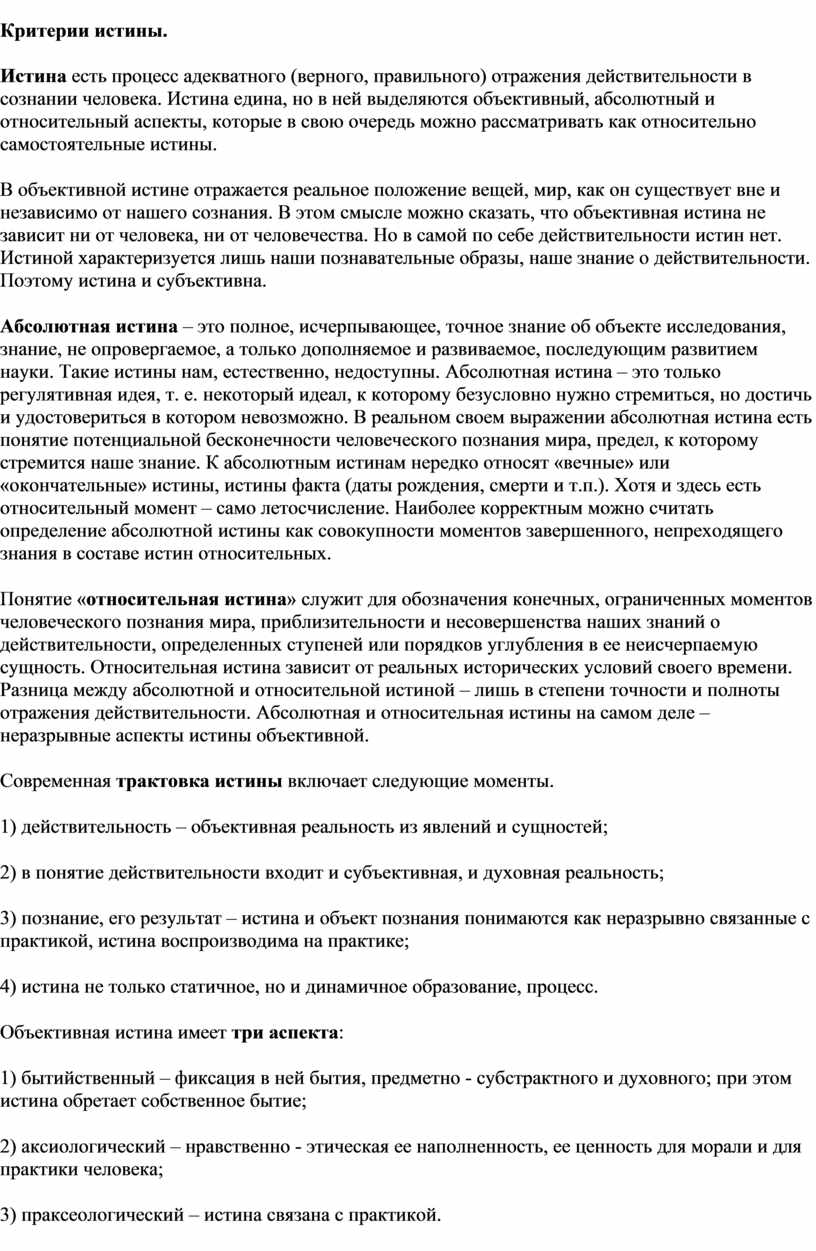 Критерии истины.

Истина есть процесс адекватного (верного, правильного) отражения действительности в сознании человека. Истина едина, но в ней выделяются объективный, абсолютный и относительный аспекты, которые в свою очередь можно рассматривать как относительно самостоятельные истины.

В объективной истине отражается реальное положение вещей, мир, как он существует вне и независимо от нашего сознания. В этом смысле можно сказать, что объективная истина не зависит ни от человека, ни от человечества. Но в самой по себе действительности истин нет. Истиной характеризуется лишь наши познавательные образы, наше знание о действительности. Поэтому истина и субъективна.

Абсолютная истина – это полное, исчерпывающее, точное знание об объекте исследования, знание, не опровергаемое, а только дополняемое и развиваемое, последующим развитием науки. Такие истины нам, естественно, недоступны. Абсолютная истина – это только регулятивная идея, т. е. некоторый идеал, к которому безусловно нужно стремиться, но достичь и удостовериться в котором невозможно. В реальном своем выражении абсолютная истина есть понятие потенциальной бесконечности человеческого познания мира, предел, к которому стремится наше знание. К абсолютным истинам нередко относят «вечные» или «окончательные» истины, истины факта (даты рождения, смерти и т.п.). Хотя и здесь есть относительный момент – само летосчисление. Наиболее корректным можно считать определение абсолютной истины как совокупности моментов завершенного, непреходящего знания в составе истин относительных.

Понятие «относительная истина» служит для обозначения конечных, ограниченных моментов человеческого познания мира, приблизительности и несовершенства наших знаний о действительности, определенных ступеней или порядков углубления в ее неисчерпаемую сущность. Относительная истина зависит от реальных исторических условий своего времени. Разница между абсолютной и относительной истиной – лишь в степени точности и полноты отражения действительности. Абсолютная и относительная истины на самом деле – неразрывные аспекты истины объективной.

Современная трактовка истины включает следующие моменты.

1) действительность – объективная реальность из явлений и сущностей;

2) в понятие действительности входит и субъективная, и духовная реальность;

3) познание, его результат – истина и объект познания понимаются как неразрывно связанные с практикой, истина воспроизводима на практике;

4) истина не только статичное, но и динамичное образование, процесс.

Объективная истина имеет три аспекта:

1) бытийственный – фиксация в ней бытия, предметно - субстрактного и духовного; при этом истина обретает собственное бытие;

2) аксиологический – нравственно - этическая ее наполненность, ее ценность для морали и для практики человека;

3) праксеологический – истина связана с практикой.